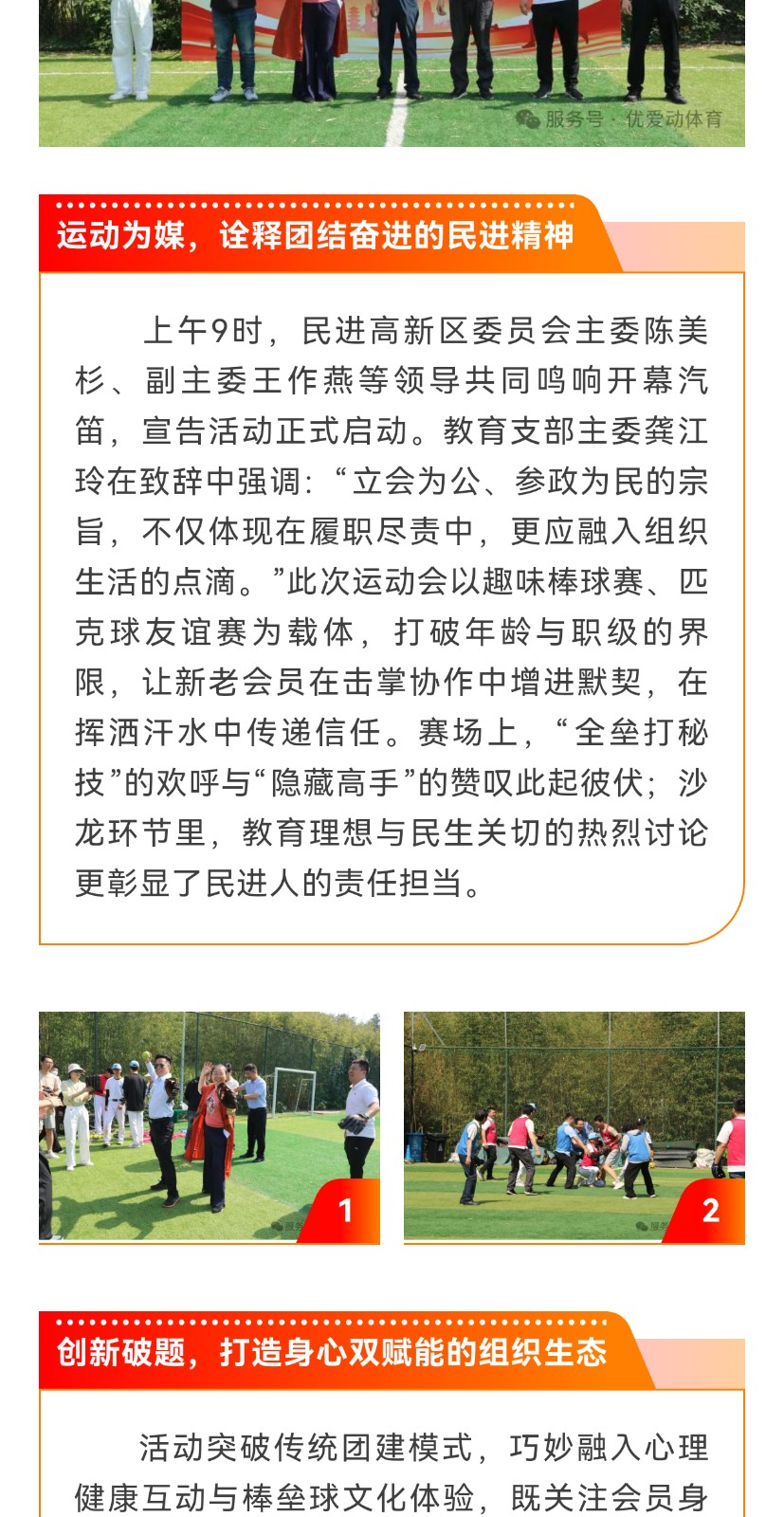 服务号 · 优爱动体育

运动为媒，诠释团结奋进的民进精神

上午9时，民进高新区委员会主委陈美杉、副主委王作燕等领导共同鸣响开幕汽笛，宣告活动正式启动。教育支部主委龚江玲在致辞中强调：“立会为公、参政为民的宗旨，不仅体现在履职尽责中，更应融入组织生活的点滴。”此次运动会以趣味棒球赛、匹克球友谊赛为载体，打破年龄与职级的界限，让新老会员在击掌协作中增进默契，在挥洒汗水中传递信任。赛场上，“全垒打秘技”的欢呼与“隐藏高手”的赞叹此起彼伏；沙龙环节里，教育理想与民生关切的热烈讨论更彰显了民进人的责任担当。

1

2

创新破题，打造身心双赋能的组织生态

活动突破传统团建模式，巧妙融入心理健康互动与棒垒球文化体验，既关注会员身